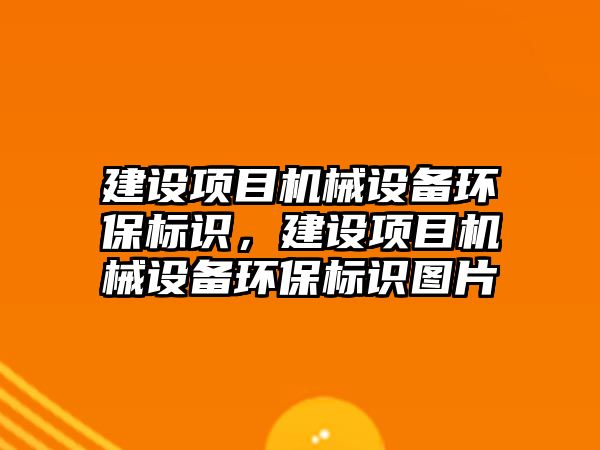 建设项目机械设备环保标识，建设项目机械设备环保标识图片